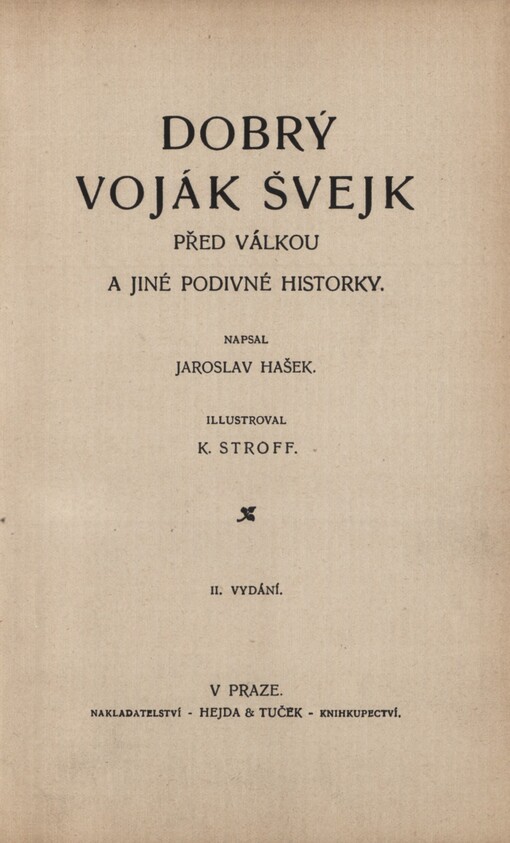 DOBRÝ VOJÁK ŠVEJK

PŘED VÁLKOU

A JINÉ PODIVNÉ HISTORKY.

NAPSAL

JAROSLAV HAŠEK.

ILLUSTROVAL

K. STROFF.

II. VYDÁNÍ.

V PRAZE.

NAKLADATELSTVÍ - HEJDA & TUČEK - KNIHKUPECTVÍ.